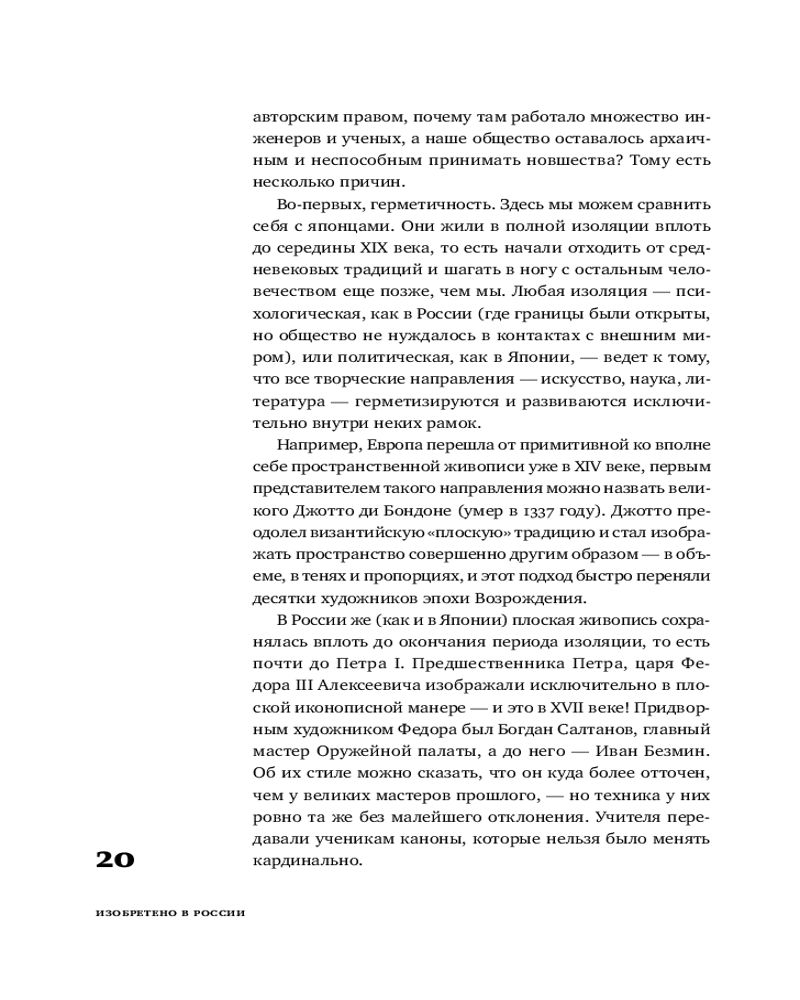 авторским правом, почему там работало множество инженеров и ученых, а наше общество оставалось архаичным и неспособным принимать новшества? Тому есть несколько причин.

Во-первых, герметичность. Здесь мы можем сравнить себя с японцами. Они жили в полной изоляции вплоть до середины XIX века, то есть начали отходить от средневековых традиций и шагать в ногу с остальным человечеством еще позже, чем мы. Любая изоляция — психологическая, как в России (где границы были открыты, но общество не нуждалось в контактах с внешним миром), или политическая, как в Японии, — ведет к тому, что все творческие направления — искусство, наука, литература — герметизируются и развиваются исключительно внутри неких рамок.

Например, Европа перешла от примитивной ко вполне себе пространственной живописи уже в XIV веке, первым представителем такого направления можно назвать великого Джотто ди Бондоне (умер в 1337 году). Джотто преодолел византийскую «плоскую» традицию и стал изображать пространство совершенно другим образом — в объеме, в тенях и пропорциях, и этот подход быстро переняли десятки художников эпохи Возрождения.

В России же (как и в Японии) плоская живопись сохранялась вплоть до окончания периода изоляции, то есть почти до Петра I. Предшественника Петра, царя Федора III Алексеевича изображали исключительно в плоской иконописной манере — и это в XVII веке! Придворным художником Федора был Богдан Салтанов, главный мастер Оружейной палаты, а до него — Иван Безмин. Об их стиле можно сказать, что он куда более отточен, чем у великих мастеров прошлого, — но техника у них ровно та же без малейшего отклонения. Учителя передавали ученикам каноны, которые нельзя было менять кардинально.

20

ИЗОБРЕТЕНО В РОССИИ